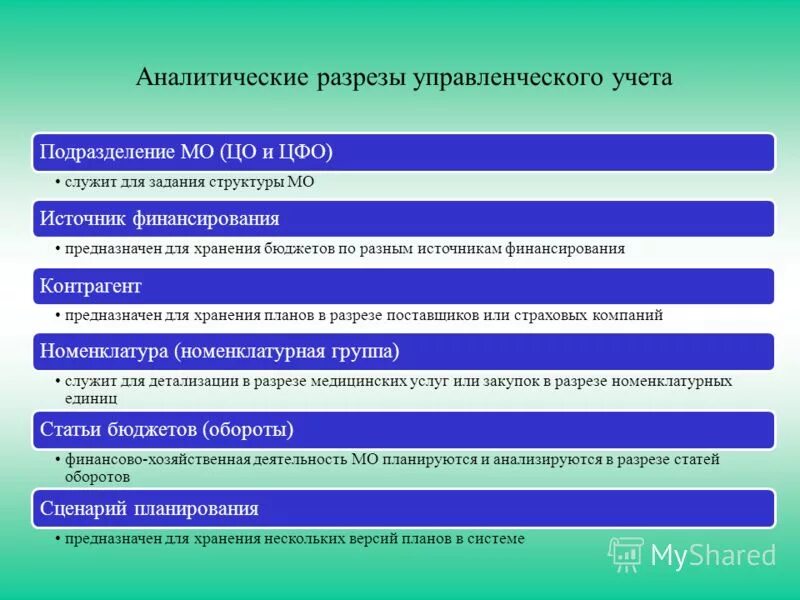 Аналитические разрезы управленческого учета

Подразделение МО (ЦО и ЦФО)

• служит для задания структуры МО

Источник финансирования

• предназначен для хранения бюджетов по разным источникам финансирования

Контрагент

• предназначен для хранения планов в разрезе поставщиков или страховых компаний

Номенклатура (номенклатурная группа)

• служит для детализации в разрезе медицинских услуг или закупок в разрезе номенклатурных единиц

Статьи бюджетов (обороты)

• финансово-хозяйственная деятельность МО планируются и анализируются в разрезе статей оборотов

Сценарий планирования

• предназначен для хранения нескольких версий планов в системе

MyShared